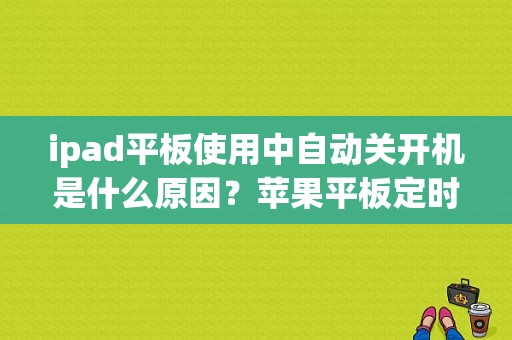 ipad平板使用中自动关开机是什么原因？苹果平板定时